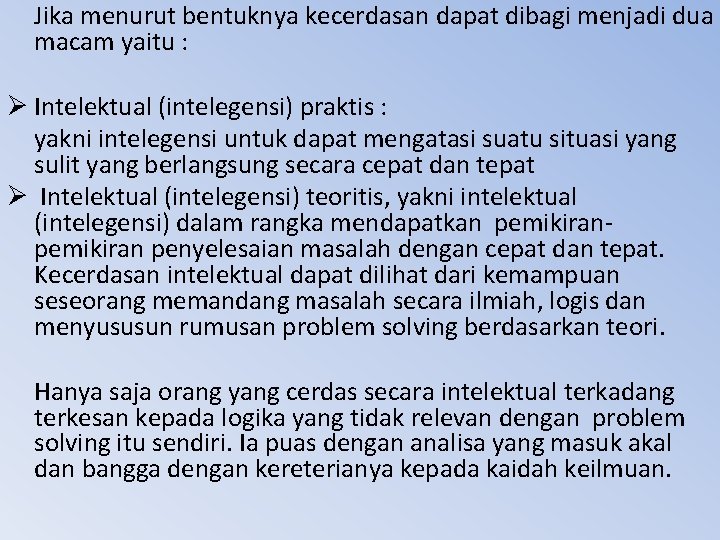 Jika menurut bentuknya kecerdasan dapat dibagi menjadi dua macam yaitu :

➢ Intelektual (intelegensi) praktis :
yakni intelegensi untuk dapat mengatasi suatu situasi yang sulit yang berlangsung secara cepat dan tepat
➢ Intelektual (intelegensi) teoritis, yakni intelektual (intelegensi) dalam rangka mendapatkan pemikiran-pemikiran penyelesaian masalah dengan cepat dan tepat. Kecerdasan intelektual dapat dilihat dari kemampuan seseorang memandang masalah secara ilmiah, logis dan menyususun rumusan problem solving berdasarkan teori.

Hanya saja orang yang cerdas secara intelektual terkadang terkesan kepada logika yang tidak relevan dengan problem solving itu sendiri. Ia puas dengan analisa yang masuk akal dan bangga dengan kereterianya kepada kaidah keilmuan.